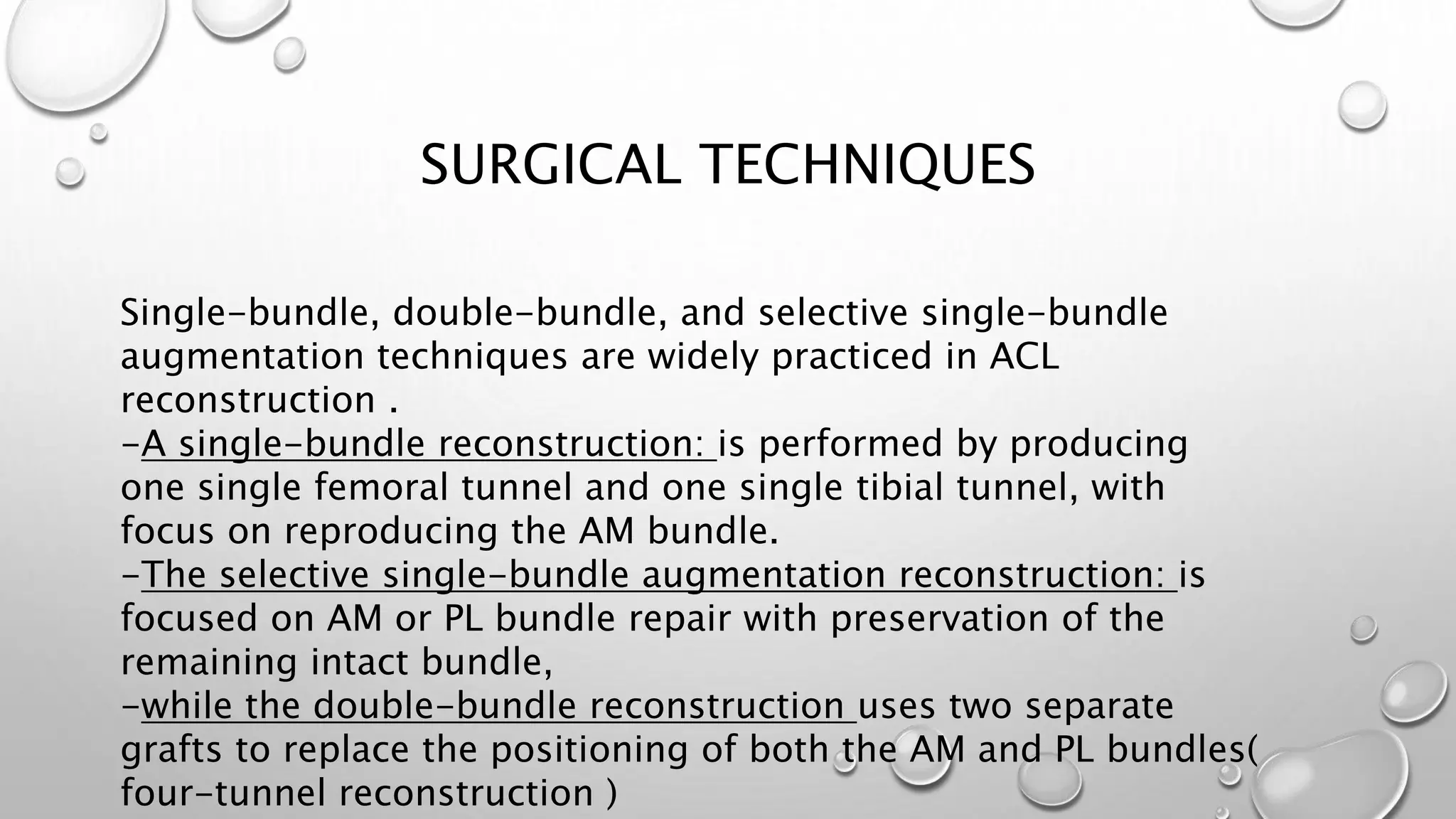 SURGICAL TECHNIQUES

Single-bundle, double-bundle, and selective single-bundle augmentation techniques are widely practiced in ACL reconstruction .
-A single-bundle reconstruction: is performed by producing one single femoral tunnel and one single tibial tunnel, with focus on reproducing the AM bundle.
-The selective single-bundle augmentation reconstruction: is focused on AM or PL bundle repair with preservation of the remaining intact bundle,
-while the double-bundle reconstruction uses two separate grafts to replace the positioning of both the AM and PL bundles( four-tunnel reconstruction )